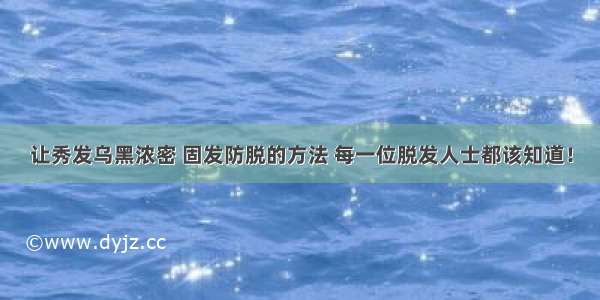 让秀发乌黑浓密 固发防脱的方法 每一位脱发人士都该知道!

©www.dyjz.cc